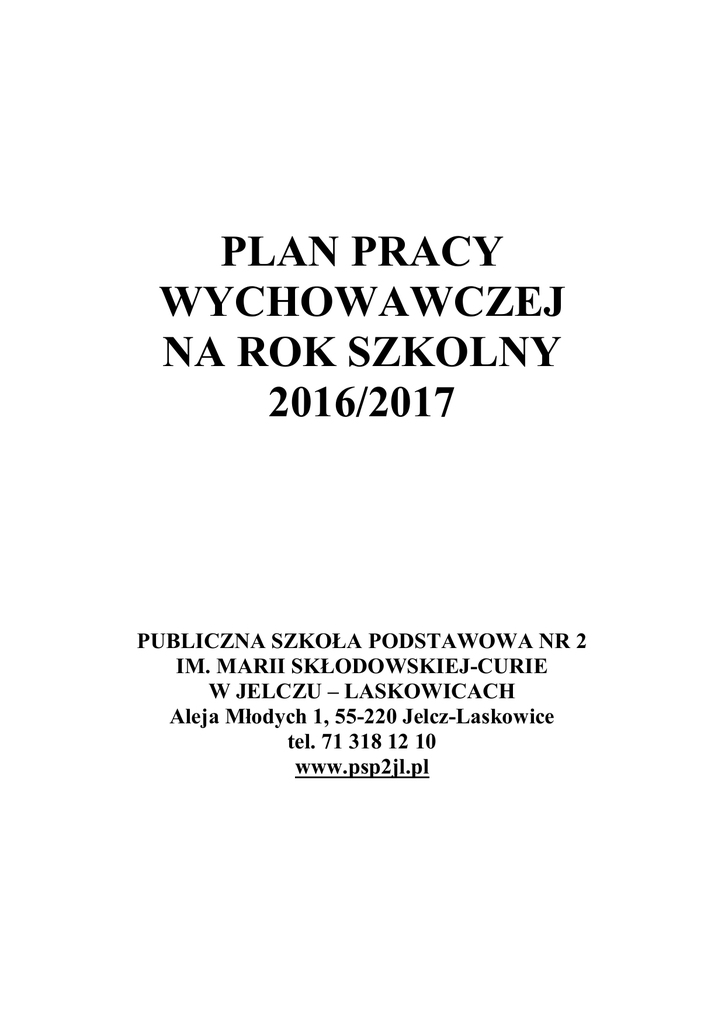 PLAN PRACY
WYCHOWAWCZEJ
NA ROK SZKOLNY
2016/2017

PUBLICZNA SZKOŁA PODSTAWOWA NR 2
IM. MARII SKŁODOWSKIEJ-CURIE
W JELCZU – LASKOWICACH
Aleja Młodych 1, 55-220 Jelcz-Laskowice
tel. 71 318 12 10
www.psp2jl.pl